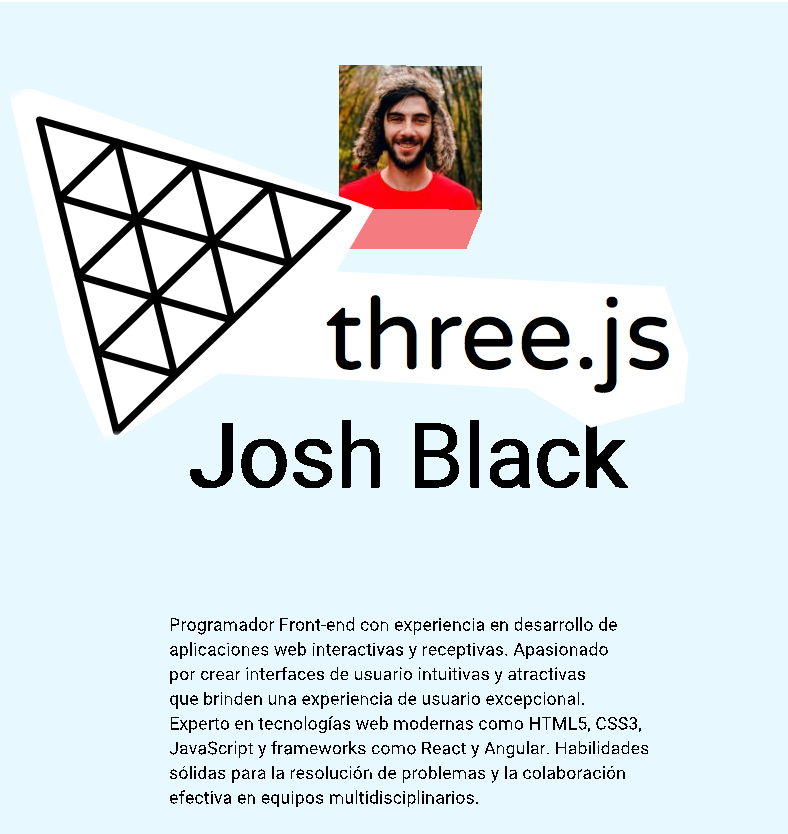 three.js

Josh Black

Programador Front-end con experiencia en desarrollo de aplicaciones web interactivas y receptivas. Apasionado por crear interfaces de usuario intuitivas y atractivas que brinden una experiencia de usuario excepcional. Experto en tecnologías web modernas como HTML5, CSS3, JavaScript y frameworks como React y Angular. Habilidades sólidas para la resolución de problemas y la colaboración efectiva en equipos multidisciplinarios.